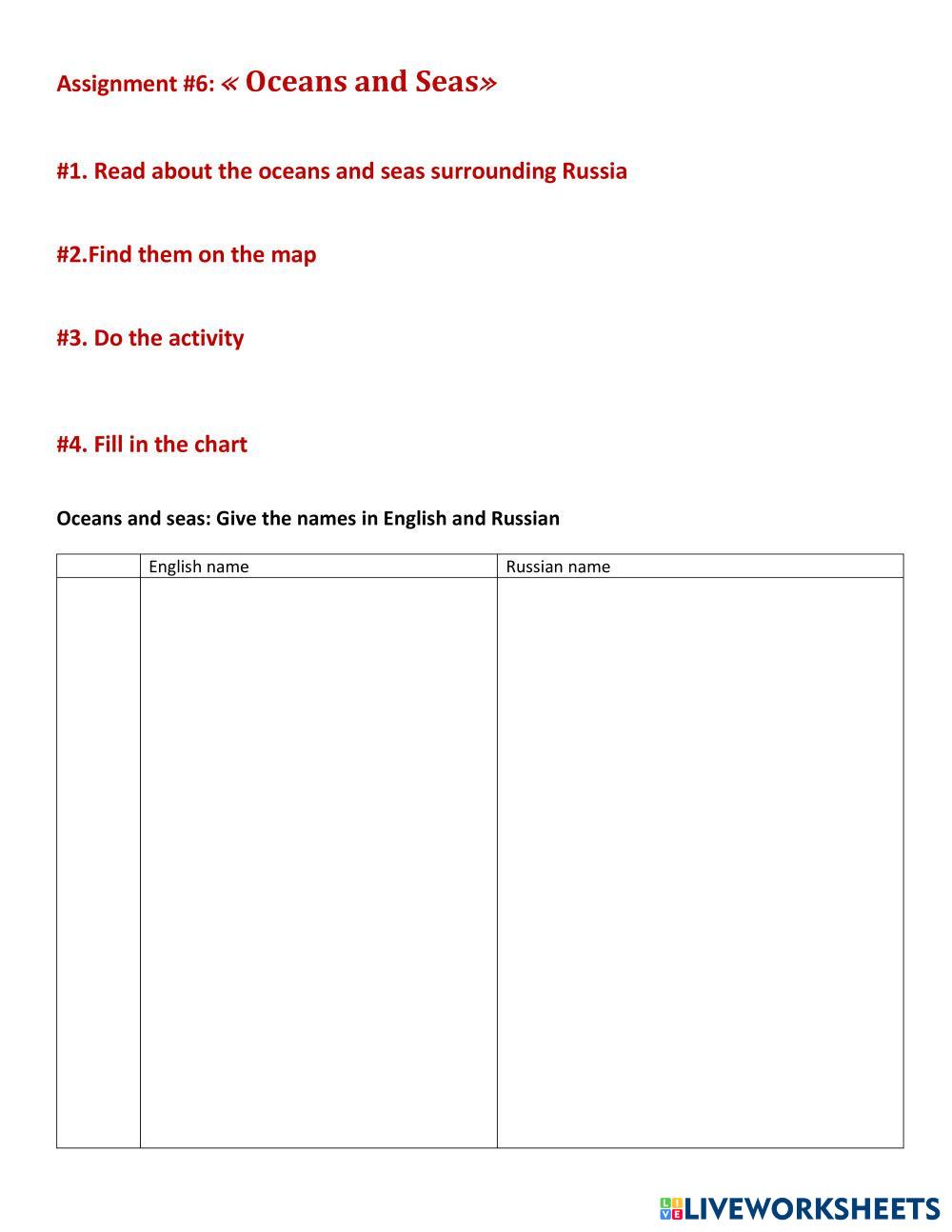 Assignment #6: « Oceans and Seas»

#1. Read about the oceans and seas surrounding Russia

#2.Find them on the map

#3. Do the activity

#4. Fill in the chart

Oceans and seas: Give the names in English and Russian

| | English name | Russian name |
|---|---|---|
| | | |

LIVEWORKSHEETS